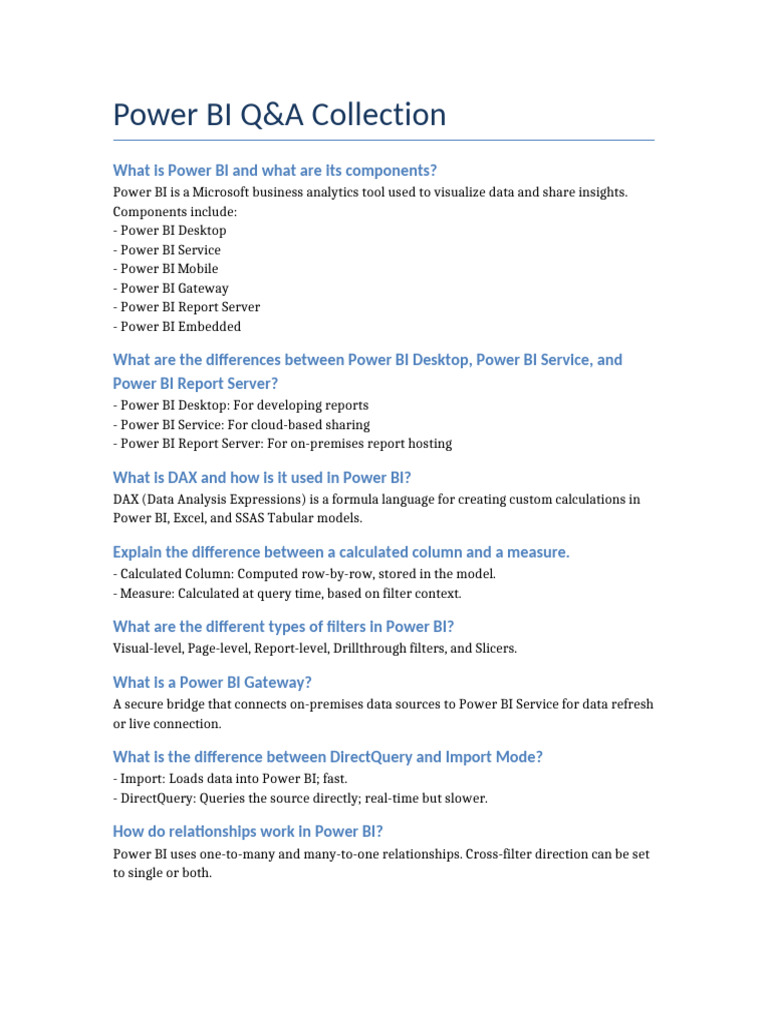 Power BI Q&A Collection

What is Power BI and what are its components?

Power BI is a Microsoft business analytics tool used to visualize data and share insights. Components include:
- Power BI Desktop
- Power BI Service
- Power BI Mobile
- Power BI Gateway
- Power BI Report Server
- Power BI Embedded

What are the differences between Power BI Desktop, Power BI Service, and Power BI Report Server?

- Power BI Desktop: For developing reports
- Power BI Service: For cloud-based sharing
- Power BI Report Server: For on-premises report hosting

What is DAX and how is it used in Power BI?

DAX (Data Analysis Expressions) is a formula language for creating custom calculations in Power BI, Excel, and SSAS Tabular models.

Explain the difference between a calculated column and a measure.

- Calculated Column: Computed row-by-row, stored in the model.
- Measure: Calculated at query time, based on filter context.

What are the different types of filters in Power BI?

Visual-level, Page-level, Report-level, Drillthrough filters, and Slicers.

What is a Power BI Gateway?

A secure bridge that connects on-premises data sources to Power BI Service for data refresh or live connection.

What is the difference between DirectQuery and Import Mode?

- Import: Loads data into Power BI; fast.
- DirectQuery: Queries the source directly; real-time but slower.

How do relationships work in Power BI?

Power BI uses one-to-many and many-to-one relationships. Cross-filter direction can be set to single or both.